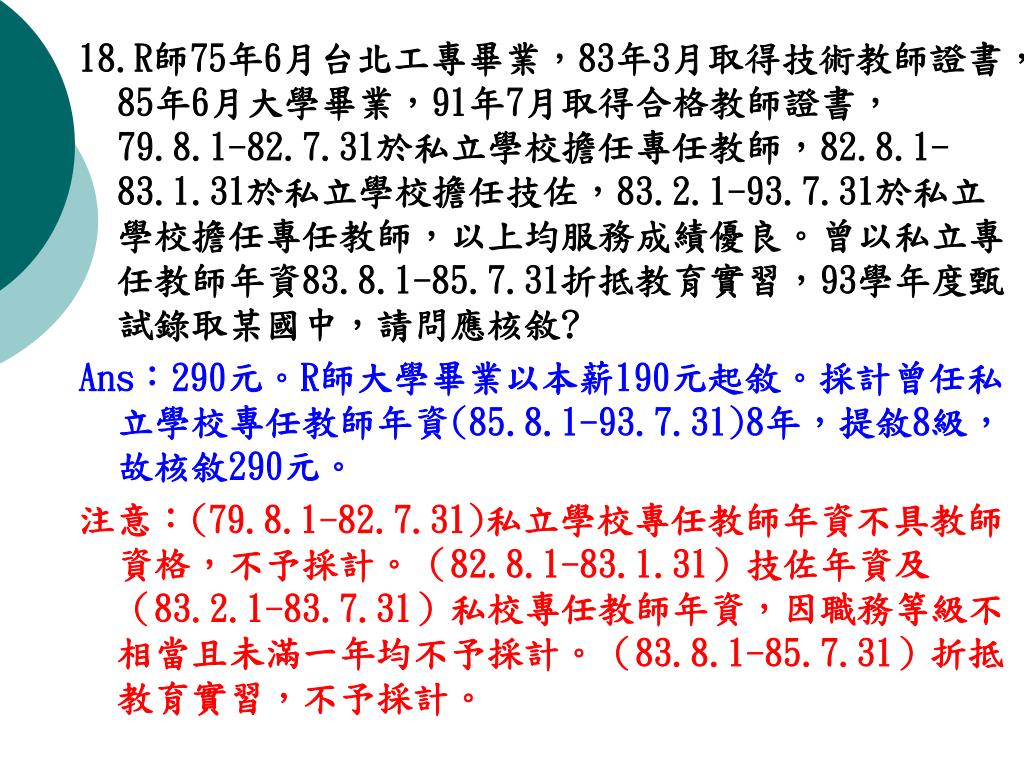 18.R師75年6月台北工專畢業，83年3月取得技術教師證書，85年6月大學畢業，91年7月取得合格教師證書，79.8.1-82.7.31於私立學校擔任專任教師，82.8.1-83.1.31於私立學校擔任技佐，83.2.1-93.7.31於私立學校擔任專任教師，以上均服務成績優良。曾以私立專任教師年資83.8.1-85.7.31折抵教育實習，93學年度甄試錄取某國中，請問應核敘?

Ans：290元。R師大學畢業以本薪190元起敘。採計曾任私立學校專任教師年資(85.8.1-93.7.31)8年，提敘8級，故核敘290元。

注意：(79.8.1-82.7.31)私立學校專任教師年資不具教師資格，不予採計。（82.8.1-83.1.31）技佐年資及（83.2.1-83.7.31）私校專任教師年資，因職務等級不相當且未滿一年均不予採計。（83.8.1-85.7.31）折抵教育實習，不予採計。